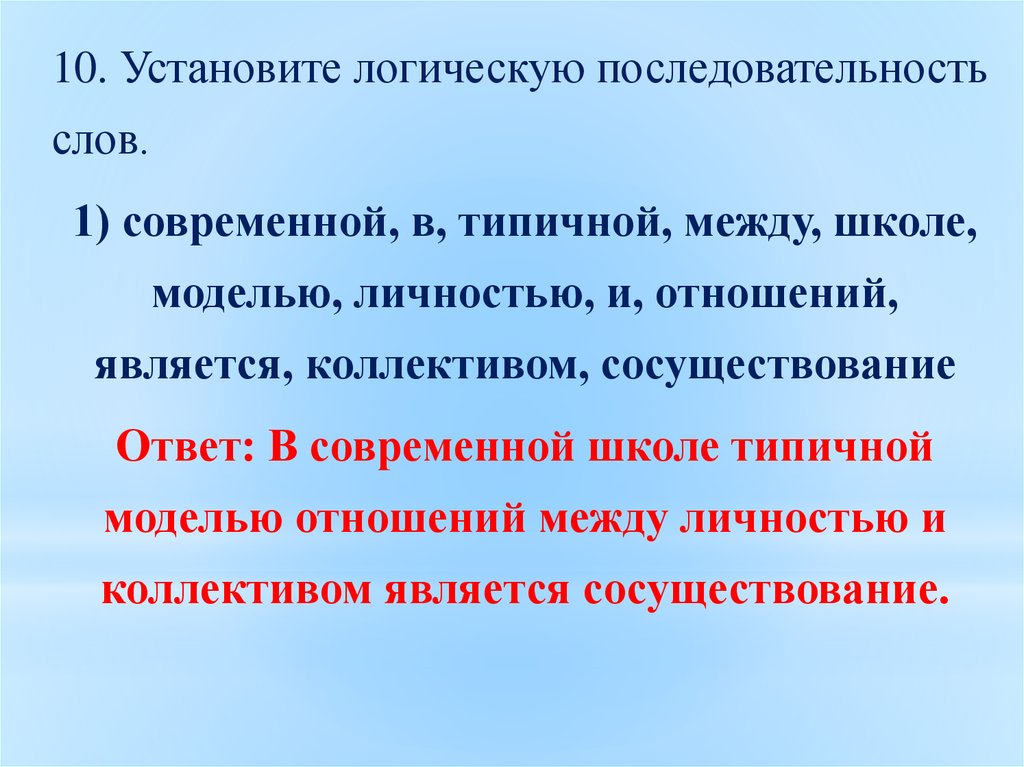 10. Установите логическую последовательность слов.

1) современной, в, типичной, между, школе, моделью, личностью, и, отношений, является, коллективом, сосуществование

Ответ: В современной школе типичной моделью отношений между личностью и коллективом является сосуществование.